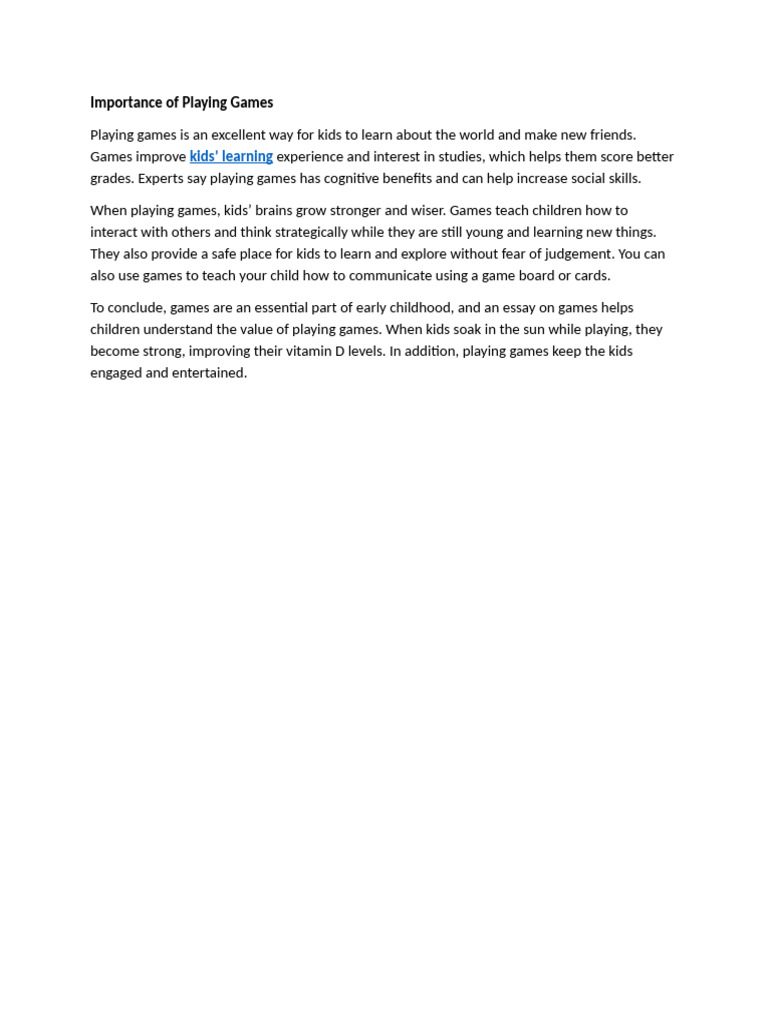 Importance of Playing Games

Playing games is an excellent way for kids to learn about the world and make new friends. Games improve kids' learning experience and interest in studies, which helps them score better grades. Experts say playing games has cognitive benefits and can help increase social skills.

When playing games, kids' brains grow stronger and wiser. Games teach children how to interact with others and think strategically while they are still young and learning new things. They also provide a safe place for kids to learn and explore without fear of judgement. You can also use games to teach your child how to communicate using a game board or cards.

To conclude, games are an essential part of early childhood, and an essay on games helps children understand the value of playing games. When kids soak in the sun while playing, they become strong, improving their vitamin D levels. In addition, playing games keep the kids engaged and entertained.